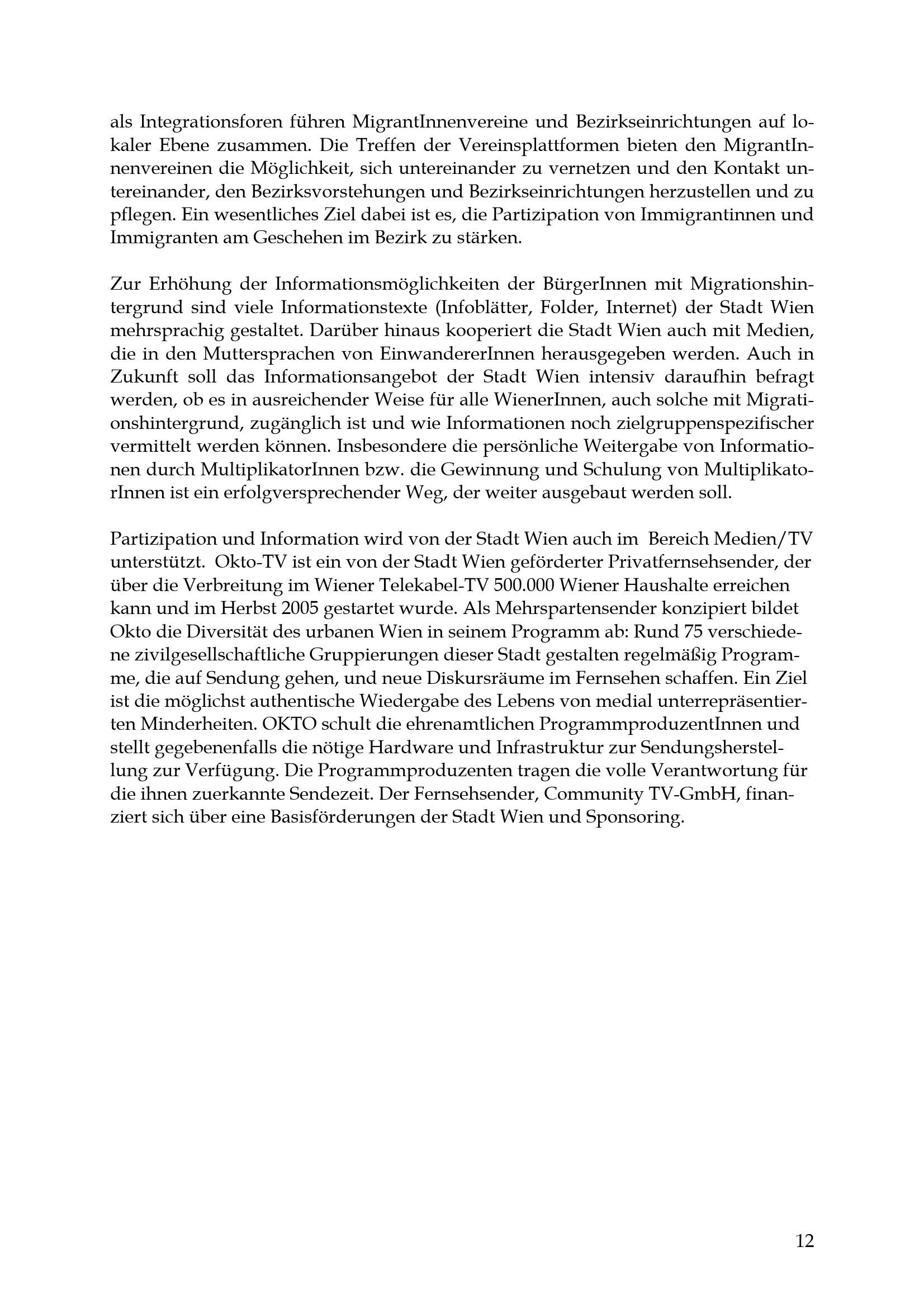 als Integrationsforen führen MigrantInnenvereine und Bezirkseinrichtungen auf lokaler Ebene zusammen. Die Treffen der Vereinsplattformen bieten den MigrantInnenvereinen die Möglichkeit, sich untereinander zu vernetzen und den Kontakt untereinander, den Bezirksvorstehungen und Bezirkseinrichtungen herzustellen und zu pflegen. Ein wesentliches Ziel dabei ist es, die Partizipation von Immigrantinnen und Immigranten am Geschehen im Bezirk zu stärken.

Zur Erhöhung der Informationsmöglichkeiten der BürgerInnen mit Migrationshintergrund sind viele Informationstexte (Infoblätter, Folder, Internet) der Stadt Wien mehrsprachig gestaltet. Darüber hinaus kooperiert die Stadt Wien auch mit Medien, die in den Muttersprachen von EinwandererInnen herausgegeben werden. Auch in Zukunft soll das Informationsangebot der Stadt Wien intensiv daraufhin befragt werden, ob es in ausreichender Weise für alle WienerInnen, auch solche mit Migrationshintergrund, zugänglich ist und wie Informationen noch zielgruppenspezifischer vermittelt werden können. Insbesondere die persönliche Weitergabe von Informationen durch MultiplikatorInnen bzw. die Gewinnung und Schulung von MultiplikatorInnen ist ein erfolgversprechender Weg, der weiter ausgebaut werden soll.

Partizipation und Information wird von der Stadt Wien auch im Bereich Medien/TV unterstützt. Okto-TV ist ein von der Stadt Wien geförderter Privatfernsehsender, der über die Verbreitung im Wiener Telekabel-TV 500.000 Wiener Haushalte erreichen kann und im Herbst 2005 gestartet wurde. Als Mehrspartensender konzipiert bildet Okto die Diversität des urbanen Wien in seinem Programm ab: Rund 75 verschiedene zivilgesellschaftliche Gruppierungen dieser Stadt gestalten regelmäßig Programme, die auf Sendung gehen, und neue Diskursräume im Fernsehen schaffen. Ein Ziel ist die möglichst authentische Wiedergabe des Lebens von medial unterrepräsentierten Minderheiten. OKTO schult die ehrenamtlichen ProgrammproduzentInnen und stellt gegebenenfalls die nötige Hardware und Infrastruktur zur Sendungsherstellung zur Verfügung. Die Programmproduzenten tragen die volle Verantwortung für die ihnen zuerkannte Sendezeit. Der Fernsehsender, Community TV-GmbH, finanziert sich über eine Basisförderungen der Stadt Wien und Sponsoring.

12